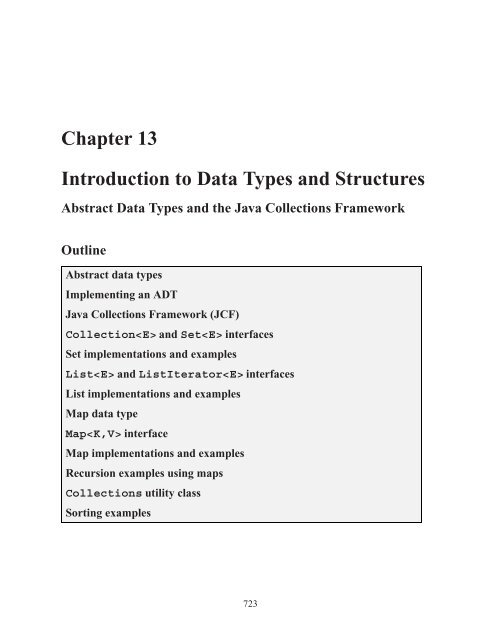 Chapter 13

Introduction to Data Types and Structures

Abstract Data Types and the Java Collections Framework

Outline

Abstract data types

Implementing an ADT

Java Collections Framework (JCF)

Collection<E> and Set<E> interfaces

Set implementations and examples

List<E> and ListIterator<E> interfaces

List implementations and examples

Map data type

Map<K,V> interface

Map implementations and examples

Recursion examples using maps

Collections utility class

Sorting examples

723